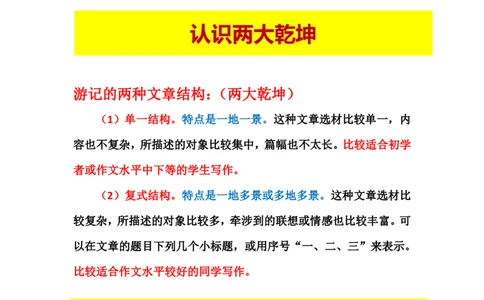 认识两大乾坤

游记的两种文章结构：（两大乾坤）

（1）单一结构。特点是一地一景。这种文章选材比较单一，内容也不复杂，所描述的对象比较集中，篇幅也不太长。比较适合初学者或作文水平中下等的学生写作。

（2）复式结构。特点是一地多景或多地多景。这种文章选材比较复杂，所描述的对象比较多，牵涉到的联想或情感也比较丰富。可以在文章的题目下列几个小标题，或用序号“一、二、三”来表示。比较适合作文水平较好的同学写作。